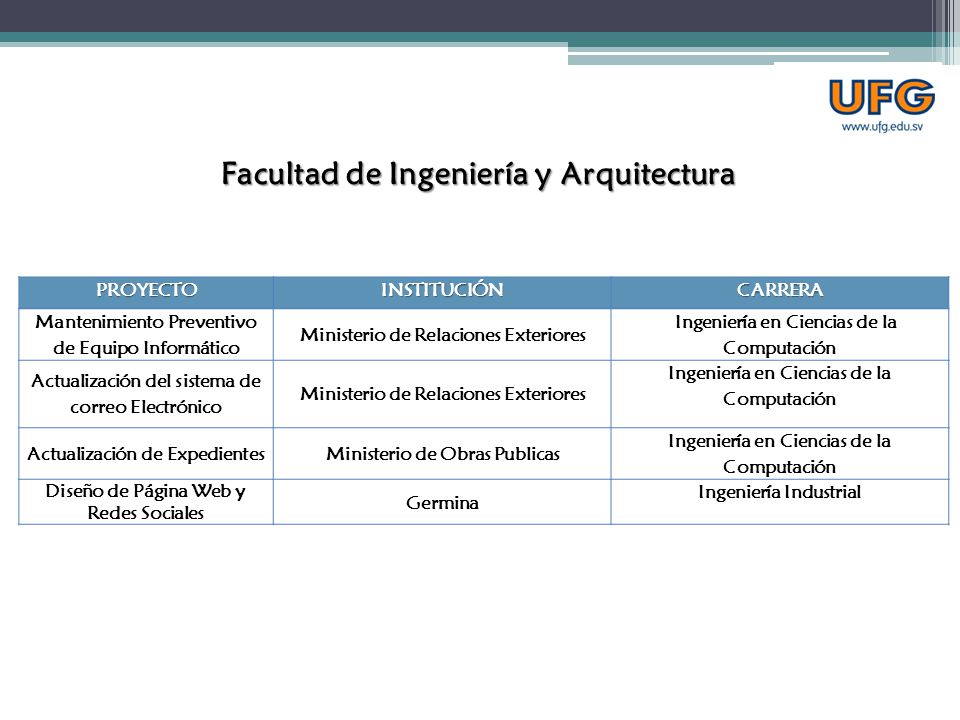 UFG
www.ufg.edu.sv

Facultad de Ingeniería y Arquitectura

| PROYECTO | INSTITUCIÓN | CARRERA |
|---|---|---|
| Mantenimiento Preventivo de Equipo Informático | Ministerio de Relaciones Exteriores | Ingeniería en Ciencias de la Computación |
| Actualización del sistema de correo Electrónico | Ministerio de Relaciones Exteriores | Ingeniería en Ciencias de la Computación |
| Actualización de Expedientes | Ministerio de Obras Publicas | Ingeniería en Ciencias de la Computación |
| Diseño de Página Web y Redes Sociales | Germina | Ingeniería Industrial |